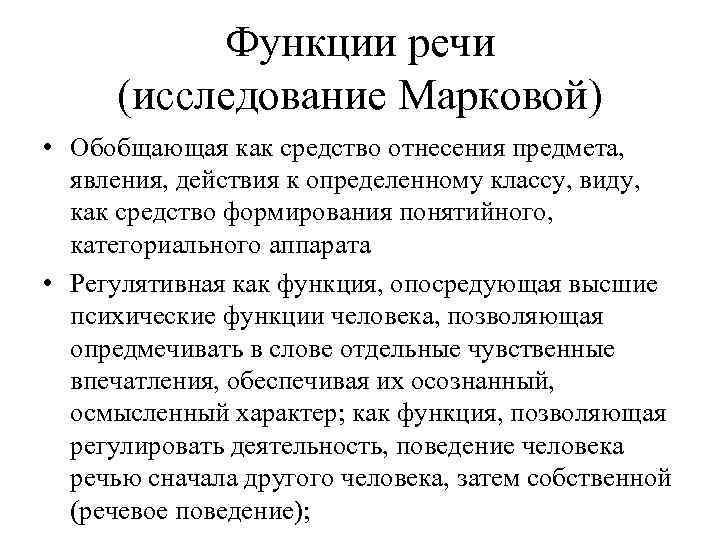 Функции речи (исследование Марковой)

• Обобщающая как средство отнесения предмета, явления, действия к определенному классу, виду, как средство формирования понятийного, категориального аппарата

• Регулятивная как функция, опосредующая высшие психические функции человека, позволяющая опредмечивать в слове отдельные чувственные впечатления, обеспечивая их осознанный, осмысленный характер; как функция, позволяющая регулировать деятельность, поведение человека речью сначала другого человека, затем собственной (речевое поведение);